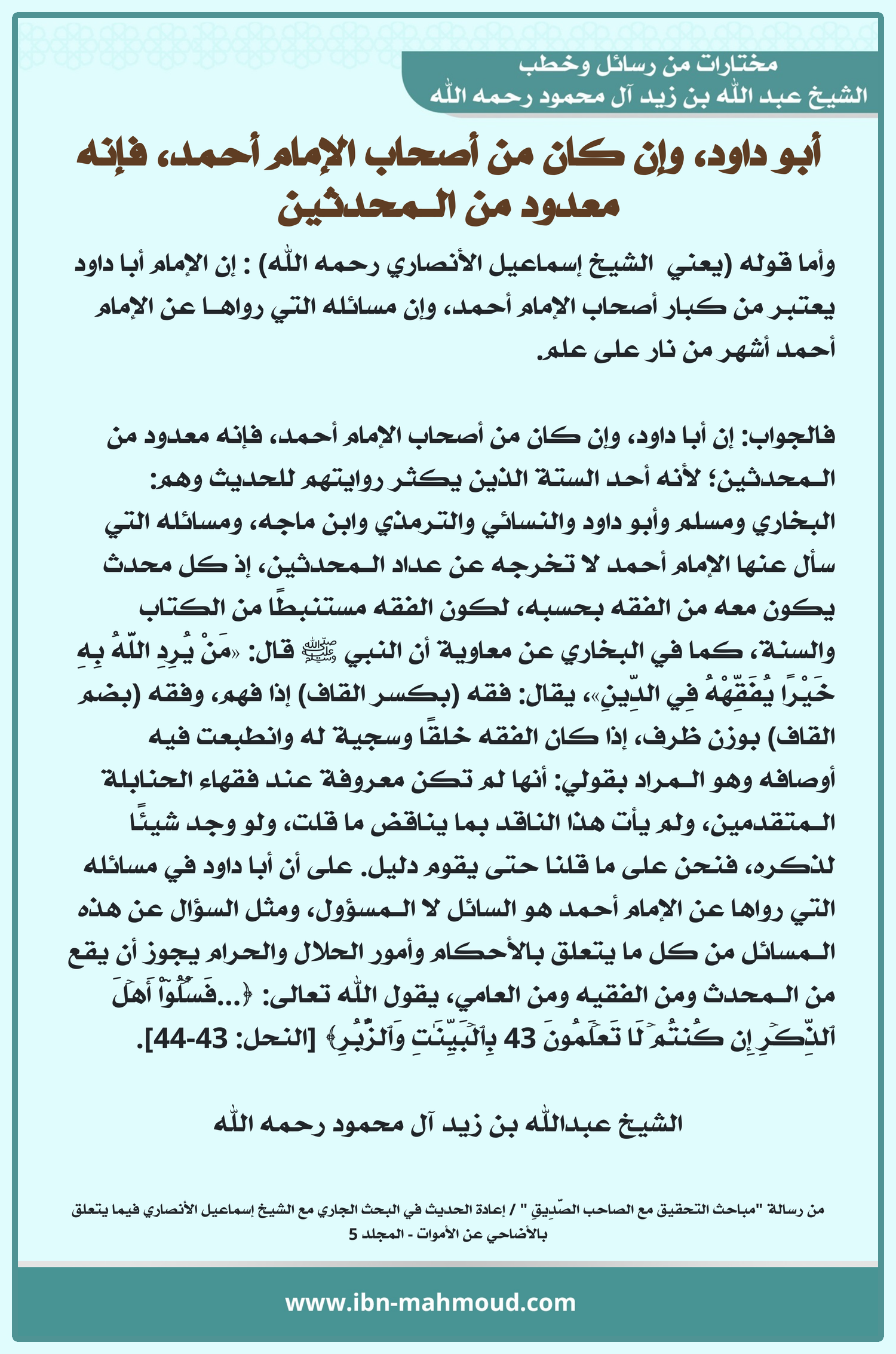 مختارات من رسائل وخطب
الشيخ عبد الله بن زيد آل محمود رحمه الله

أبو داود، وإن كان من أصحاب الإمام أحمد، فإنه معدود من المحدثين

وأما قوله (يعني الشيخ إسماعيل الأنصاري رحمه الله) : إن الإمام أبا داود يعتبر من كبار أصحاب الإمام أحمد، وإن مسائله التي رواها عن الإمام أحمد أشهر من نار على علم.

فالجواب: إن أبا داود، وإن كان من أصحاب الإمام أحمد، فإنه معدود من المحدثين؛ لأنه أحد الستة الذين يكثر روايتهم للحديث وهم: البخاري ومسلم وأبو داود والنسائي والترمذي وابن ماجه، ومسائله التي سأل عنها الإمام أحمد لا تخرجه عن عداد المحدثين، إذ كل محدث يكون معه من الفقه بحسبه، لكون الفقه مستنبطًا من الكتاب والسنة، كما في البخاري عن معاوية أن النبي ﷺ قال: «مَنْ يُرِدِ اللَّهُ بِهِ خَيْرًا يُفَقِّهْهُ فِي الدِّينِ»، يقال: فقه (بكسر القاف) إذا فهم، وفقه (بضم القاف) بوزن ظرف، إذا كان الفقه خلقًا وسجية له وانطبعت فيه أوصافه وهو المراد بقولي: أنها لم تكن معروفة عند فقهاء الحنابلة المتقدمين، ولم يأت هذا الناقد بما يناقض ما قلت، ولو وجد شيئًا لذكره، فنحن على ما قلنا حتى يقوم دليل. على أن أبا داود في مسائله التي رواها عن الإمام أحمد هو السائل لا المسؤول، ومثل السؤال عن هذه المسائل من كل ما يتعلق بالأحكام وأمور الحلال والحرام يجوز أن يقع من المحدث ومن الفقيه ومن العامي، يقول الله تعالى: ﴿...فَسۡـَٔلُوٓاْ أَهۡلَ ٱلذِّكۡرِ إِن كُنتُمۡ لَا تَعۡلَمُونَ 43 بِٱلۡبَيِّنَٰتِ وَٱلزُّبُرِ﴾ [النحل: 43-44].

الشيخ عبدالله بن زيد آل محمود رحمه الله

من رسالة "مباحث التحقيق مع الصاحب الصّدِيق " / إعادة الحديث في البحث الجاري مع الشيخ إسماعيل الأنصاري فيما يتعلق بالأضاحي عن الأموات - المجلد 5

www.ibn-mahmoud.com